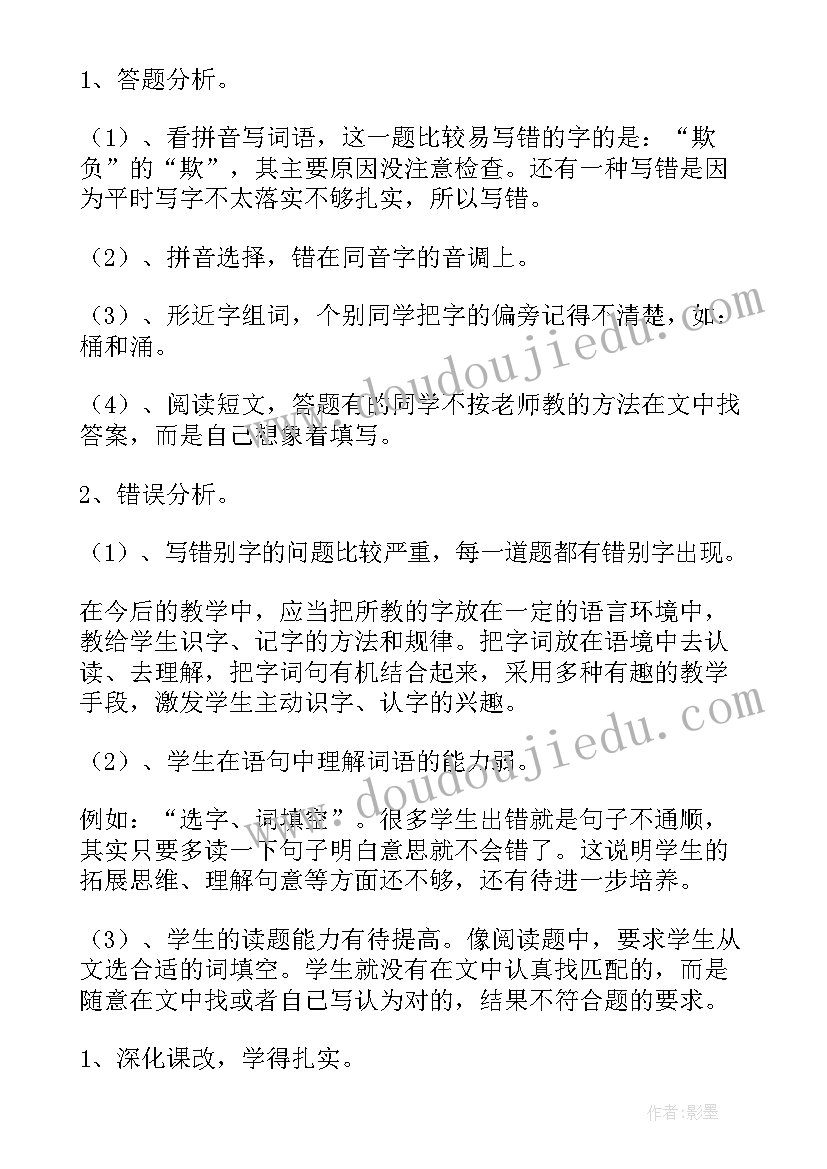 1、答题分析。

（1）、看拼音写词语，这一题比较易写错的字的是：“欺负”的“欺”，其主要原因没注意检查。还有一种写错是因为平时写字不太落实不够扎实，所以写错。

（2）、拼音选择，错在同音字的音调上。

（3）、形近字组词，个别同学把字的偏旁记得不清楚，如：桶和涌。

（4）、阅读短文，答题有的同学不按老师教的方法在文中找答案，而是自己想象着填写。

2、错误分析。

（1）、写错别字的问题比较严重，每一道题都有错别字出现。

在今后的教学中，应当把所教的字放在一定的语言环境中，教给学生识字、记字的方法和规律。把字词放在语境中去认读、去理解，把字词句有机结合起来，采用多种有趣的教学手段，激发学生主动识字、认字的兴趣。

（2）、学生在语句中理解词语的能力弱。

例如：“选字、词填空”。很多学生出错就是句子不通顺，其实只要多读一下句子明白意思就不会错了。这说明学生的拓展思维、理解句意等方面还不够，还有待进一步培养。

（3）、学生的读题能力有待提高。像阅读题中，要求学生从文选合适的词填空。学生就没有在文中认真找匹配的，而是随意在文中找或者自己写认为对的，结果不符合题的要求。

1、深化课改，学得扎实。

www.doudoujiedu.com

www.doudoujiedu.com

作者:影墨